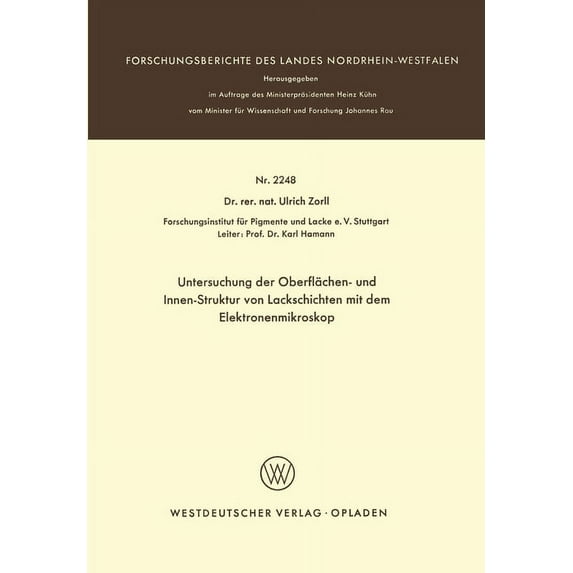 FORSCHUNGSBERICHTE DES LANDES NORDRHEIN-WESTFALEN

Herausgegeben

im Auftrage des Ministerpräsidenten Heinz Kühn

vom Minister für Wissenschaft und Forschung Johannes Rau

Nr. 2248

Dr. rer. nat. Ulrich Zorll

Forschungsinstitut für Pigmente und Lacke e. V. Stuttgart
Leiter: Prof. Dr. Karl Hamann

Untersuchung der Oberflächen- und Innen-Struktur von Lackschichten mit dem Elektronenmikroskop

WV

WESTDEUTSCHER VERLAG · OPLADEN